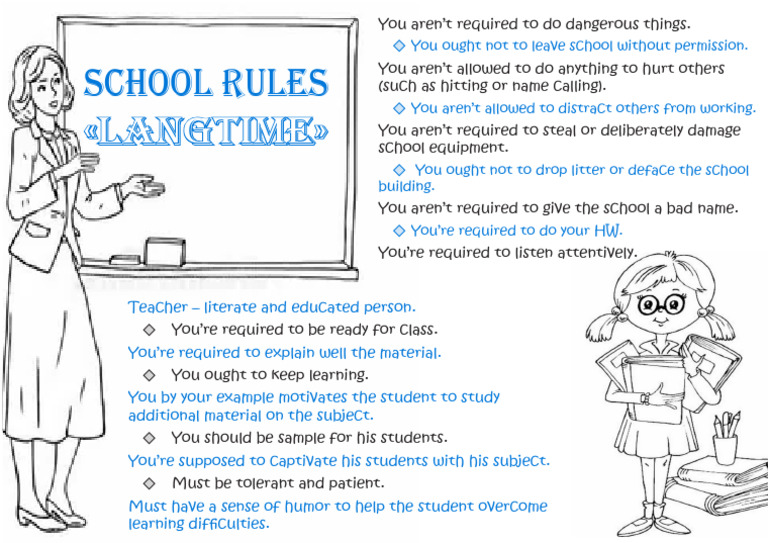 SCHOOL RULES
«LANGTIME»

You aren't required to do dangerous things.

◇ You ought not to leave school without permission.

You aren't allowed to do anything to hurt others (such as hitting or name calling).

◇ You aren't allowed to distract others from working.

You aren't required to steal or deliberately damage school equipment.

◇ You ought not to drop litter or deface the school building.

You aren't required to give the school a bad name.

◇ You're required to do your HW.

You're required to listen attentively.

Teacher – literate and educated person.

◇ You're required to be ready for class.

You're required to explain well the material.

◇ You ought to keep learning.

You by your example motivates the student to study additional material on the subject.

◇ You should be sample for his students.

You're supposed to captivate his students with his subject.

◇ Must be tolerant and patient.

Must have a sense of humor to help the student overcome learning difficulties.